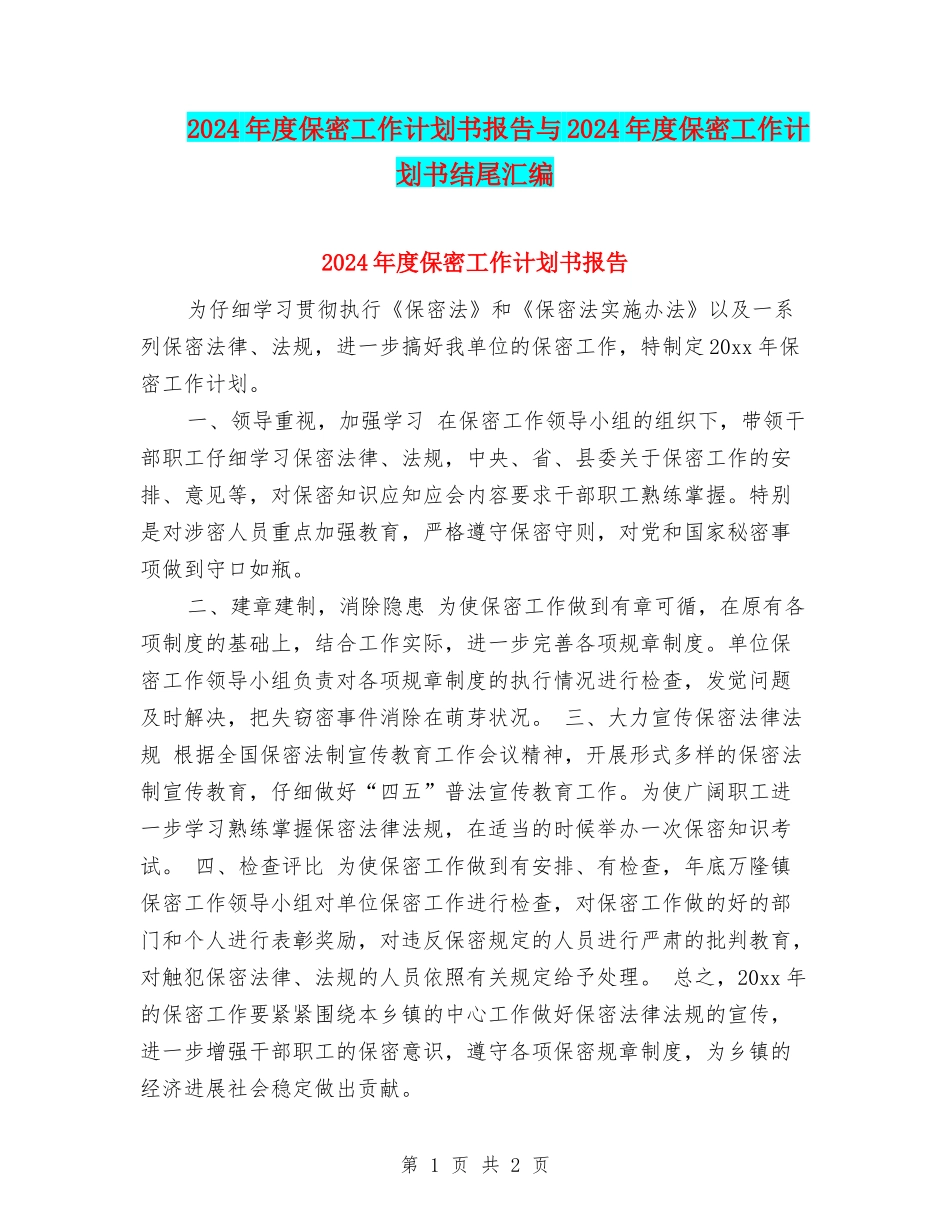 2024年度保密工作计划书报告与2024年度保密工作计划书结尾汇编

2024年度保密工作计划书报告

为仔细学习贯彻执行《保密法》和《保密法实施办法》以及一系列保密法律、法规，进一步搞好我单位的保密工作，特制定20xx年保密工作计划。

一、领导重视，加强学习 在保密工作领导小组的组织下，带领干部职工仔细学习保密法律、法规，中央、省、县委关于保密工作的安排、意见等，对保密知识应知应会内容要求干部职工熟练掌握。特别是对涉密人员重点加强教育，严格遵守保密守则，对党和国家秘密事项做到守口如瓶。

二、建章建制，消除隐患 为使保密工作做到有章可循，在原有各项制度的基础上，结合工作实际，进一步完善各项规章制度。单位保密工作领导小组负责对各项规章制度的执行情况进行检查，发觉问题及时解决，把失窃密事件消除在萌芽状况。 三、大力宣传保密法律法规 根据全国保密法制宣传教育工作会议精神，开展形式多样的保密法制宣传教育，仔细做好“四五”普法宣传教育工作。为使广阔职工进一步学习熟练掌握保密法律法规，在适当的时候举办一次保密知识考试。 四、检查评比 为使保密工作做到有安排、有检查，年底万隆镇保密工作领导小组对单位保密工作进行检查，对保密工作做的好的部门和个人进行表彰奖励，对违反保密规定的人员进行严肃的批判教育，对触犯保密法律、法规的人员依照有关规定给予处理。 总之，20xx年的保密工作要紧紧围绕本乡镇的中心工作做好保密法律法规的宣传，进一步增强干部职工的保密意识，遵守各项保密规章制度，为乡镇的经济进展社会稳定做出贡献。

第 1 页 共 2 页